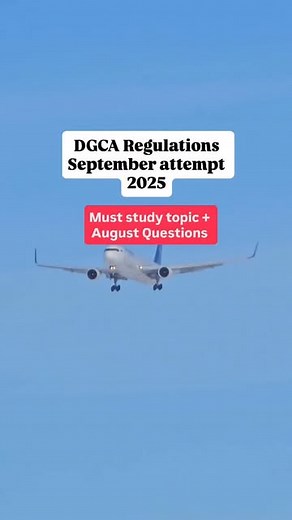 DGCA Regulations September attempt 2025

Must study topic + August Questions